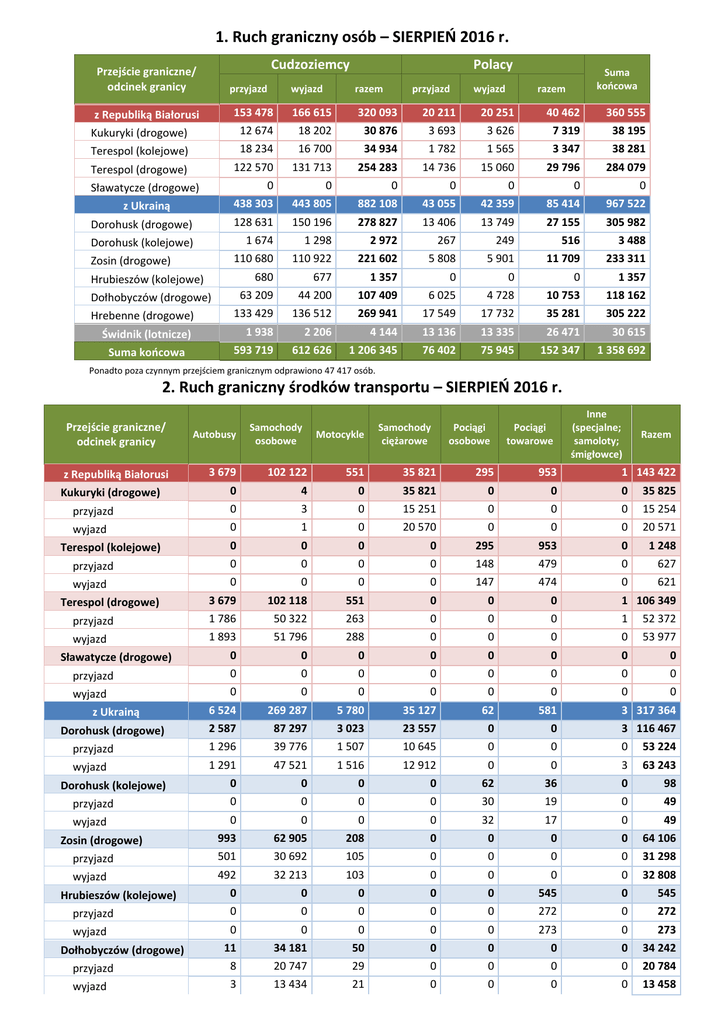 1. Ruch graniczny osób – SIERPIEŃ 2016 r.

| Przejście graniczne/ odcinek granicy | Cudzoziemcy przyjazd | Cudzoziemcy wyjazd | Cudzoziemcy razem | Polacy przyjazd | Polacy wyjazd | Polacy razem | Suma końcowa |
|---|---|---|---|---|---|---|---|
| z Republiką Białorusi | 153 478 | 166 615 | 320 093 | 20 211 | 20 251 | 40 462 | 360 555 |
| Kukuryki (drogowe) | 12 674 | 18 202 | 30 876 | 3 693 | 3 626 | 7 319 | 38 195 |
| Terespol (kolejowe) | 18 234 | 16 700 | 34 934 | 1 782 | 1 565 | 3 347 | 38 281 |
| Terespol (drogowe) | 122 570 | 131 713 | 254 283 | 14 736 | 15 060 | 29 796 | 284 079 |
| Sławatycze (drogowe) | 0 | 0 | 0 | 0 | 0 | 0 | 0 |
| z Ukrainą | 438 303 | 443 805 | 882 108 | 43 055 | 42 359 | 85 414 | 967 522 |
| Dorohusk (drogowe) | 128 631 | 150 196 | 278 827 | 13 406 | 13 749 | 27 155 | 305 982 |
| Dorohusk (kolejowe) | 1 674 | 1 298 | 2 972 | 267 | 249 | 516 | 3 488 |
| Zosin (drogowe) | 110 680 | 110 922 | 221 602 | 5 808 | 5 901 | 11 709 | 233 311 |
| Hrubieszów (kolejowe) | 680 | 677 | 1 357 | 0 | 0 | 0 | 1 357 |
| Dołhobyczów (drogowe) | 63 209 | 44 200 | 107 409 | 6 025 | 4 728 | 10 753 | 118 162 |
| Hrebenne (drogowe) | 133 429 | 136 512 | 269 941 | 17 549 | 17 732 | 35 281 | 305 222 |
| Świdnik (lotnicze) | 1 938 | 2 206 | 4 144 | 13 136 | 13 335 | 26 471 | 30 615 |
| Suma końcowa | 593 719 | 612 626 | 1 206 345 | 76 402 | 75 945 | 152 347 | 1 358 692 |

Ponadto poza czynnym przejściem granicznym odprawiono 47 417 osób.

2. Ruch graniczny środków transportu – SIERPIEŃ 2016 r.

| Przejście graniczne/ odcinek granicy | Autobusy | Samochody osobowe | Motocykle | Samochody ciężarowe | Pociągi osobowe | Pociągi towarowe | Inne (specjalne; samoloty; śmigłowce) | Razem |
|---|---|---|---|---|---|---|---|---|
| z Republiką Białorusi | 3 679 | 102 122 | 551 | 35 821 | 295 | 953 | 1 | 143 422 |
| Kukuryki (drogowe) | 0 | 4 | 0 | 35 821 | 0 | 0 | 0 | 35 825 |
| przyjazd | 0 | 3 | 0 | 15 251 | 0 | 0 | 0 | 15 254 |
| wyjazd | 0 | 1 | 0 | 20 570 | 0 | 0 | 0 | 20 571 |
| Terespol (kolejowe) | 0 | 0 | 0 | 0 | 295 | 953 | 0 | 1 248 |
| przyjazd | 0 | 0 | 0 | 0 | 148 | 479 | 0 | 627 |
| wyjazd | 0 | 0 | 0 | 0 | 147 | 474 | 0 | 621 |
| Terespol (drogowe) | 3 679 | 102 118 | 551 | 0 | 0 | 0 | 1 | 106 349 |
| przyjazd | 1 786 | 50 322 | 263 | 0 | 0 | 0 | 1 | 52 372 |
| wyjazd | 1 893 | 51 796 | 288 | 0 | 0 | 0 | 0 | 53 977 |
| Sławatycze (drogowe) | 0 | 0 | 0 | 0 | 0 | 0 | 0 | 0 |
| przyjazd | 0 | 0 | 0 | 0 | 0 | 0 | 0 | 0 |
| wyjazd | 0 | 0 | 0 | 0 | 0 | 0 | 0 | 0 |
| z Ukrainą | 6 524 | 269 287 | 5 780 | 35 127 | 62 | 581 | 3 | 317 364 |
| Dorohusk (drogowe) | 2 587 | 87 297 | 3 023 | 23 557 | 0 | 0 | 3 | 116 467 |
| przyjazd | 1 296 | 39 776 | 1 507 | 10 645 | 0 | 0 | 0 | 53 224 |
| wyjazd | 1 291 | 47 521 | 1 516 | 12 912 | 0 | 0 | 3 | 63 243 |
| Dorohusk (kolejowe) | 0 | 0 | 0 | 0 | 62 | 36 | 0 | 98 |
| przyjazd | 0 | 0 | 0 | 0 | 30 | 19 | 0 | 49 |
| wyjazd | 0 | 0 | 0 | 0 | 32 | 17 | 0 | 49 |
| Zosin (drogowe) | 993 | 62 905 | 208 | 0 | 0 | 0 | 0 | 64 106 |
| przyjazd | 501 | 30 692 | 105 | 0 | 0 | 0 | 0 | 31 298 |
| wyjazd | 492 | 32 213 | 103 | 0 | 0 | 0 | 0 | 32 808 |
| Hrubieszów (kolejowe) | 0 | 0 | 0 | 0 | 0 | 545 | 0 | 545 |
| przyjazd | 0 | 0 | 0 | 0 | 0 | 272 | 0 | 272 |
| wyjazd | 0 | 0 | 0 | 0 | 0 | 273 | 0 | 273 |
| Dołhobyczów (drogowe) | 11 | 34 181 | 50 | 0 | 0 | 0 | 0 | 34 242 |
| przyjazd | 8 | 20 747 | 29 | 0 | 0 | 0 | 0 | 20 784 |
| wyjazd | 3 | 13 434 | 21 | 0 | 0 | 0 | 0 | 13 458 |